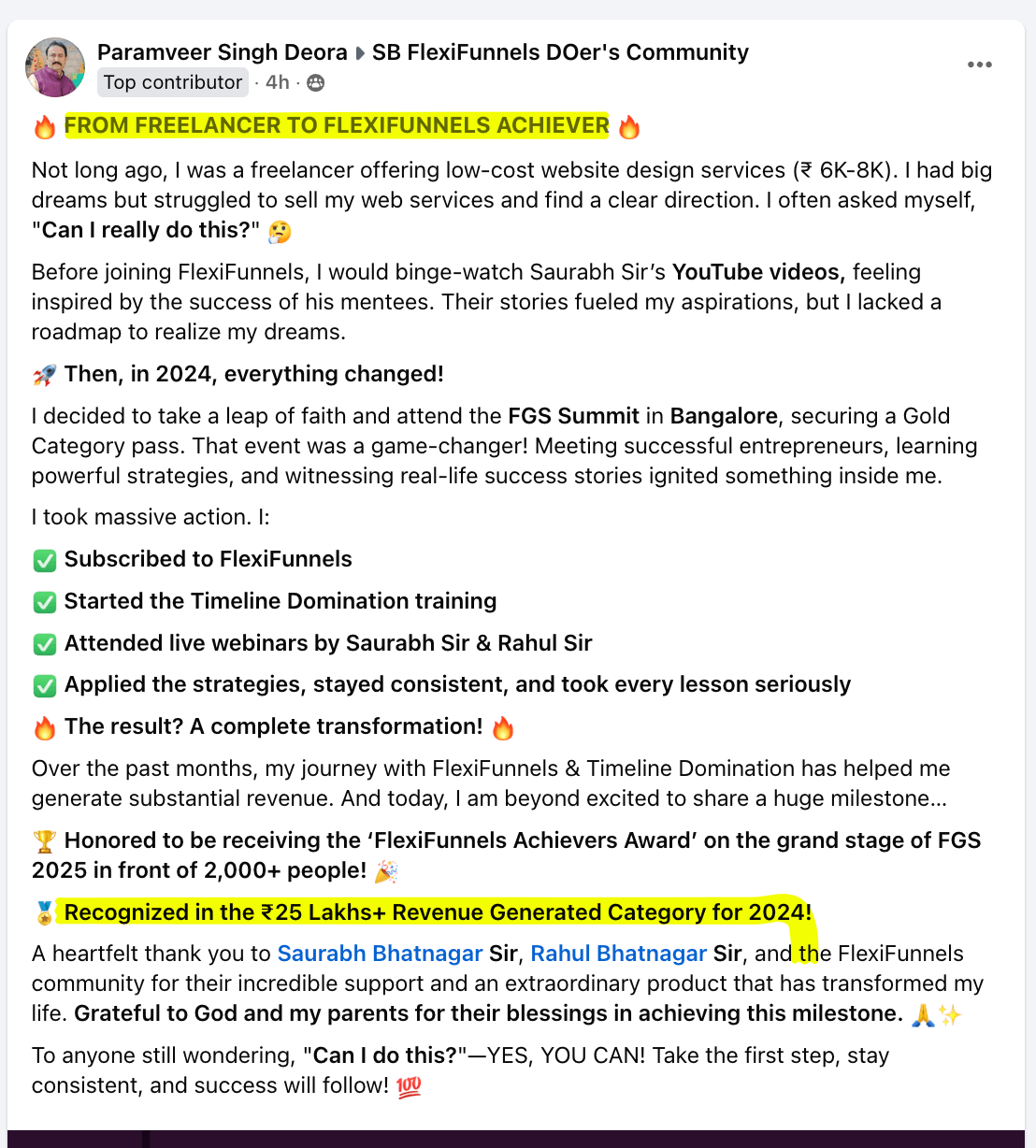 Paramveer Singh Deora ▸ SB FlexiFunnels DOer's Community
Top contributor · 4h ·

🔥 FROM FREELANCER TO FLEXIFUNNELS ACHIEVER 🔥

Not long ago, I was a freelancer offering low-cost website design services (₹ 6K-8K). I had big dreams but struggled to sell my web services and find a clear direction. I often asked myself, "Can I really do this?" 🤔

Before joining FlexiFunnels, I would binge-watch Saurabh Sir's YouTube videos, feeling inspired by the success of his mentees. Their stories fueled my aspirations, but I lacked a roadmap to realize my dreams.

🚀 Then, in 2024, everything changed!

I decided to take a leap of faith and attend the FGS Summit in Bangalore, securing a Gold Category pass. That event was a game-changer! Meeting successful entrepreneurs, learning powerful strategies, and witnessing real-life success stories ignited something inside me.

I took massive action. I:

✅ Subscribed to FlexiFunnels

✅ Started the Timeline Domination training

✅ Attended live webinars by Saurabh Sir & Rahul Sir

✅ Applied the strategies, stayed consistent, and took every lesson seriously

🔥 The result? A complete transformation! 🔥

Over the past months, my journey with FlexiFunnels & Timeline Domination has helped me generate substantial revenue. And today, I am beyond excited to share a huge milestone...

🏆 Honored to be receiving the 'FlexiFunnels Achievers Award' on the grand stage of FGS 2025 in front of 2,000+ people! 🎉

🏅 Recognized in the ₹25 Lakhs+ Revenue Generated Category for 2024!

A heartfelt thank you to Saurabh Bhatnagar Sir, Rahul Bhatnagar Sir, and the FlexiFunnels community for their incredible support and an extraordinary product that has transformed my life. Grateful to God and my parents for their blessings in achieving this milestone. 🙏✨

To anyone still wondering, "Can I do this?"—YES, YOU CAN! Take the first step, stay consistent, and success will follow! 💯